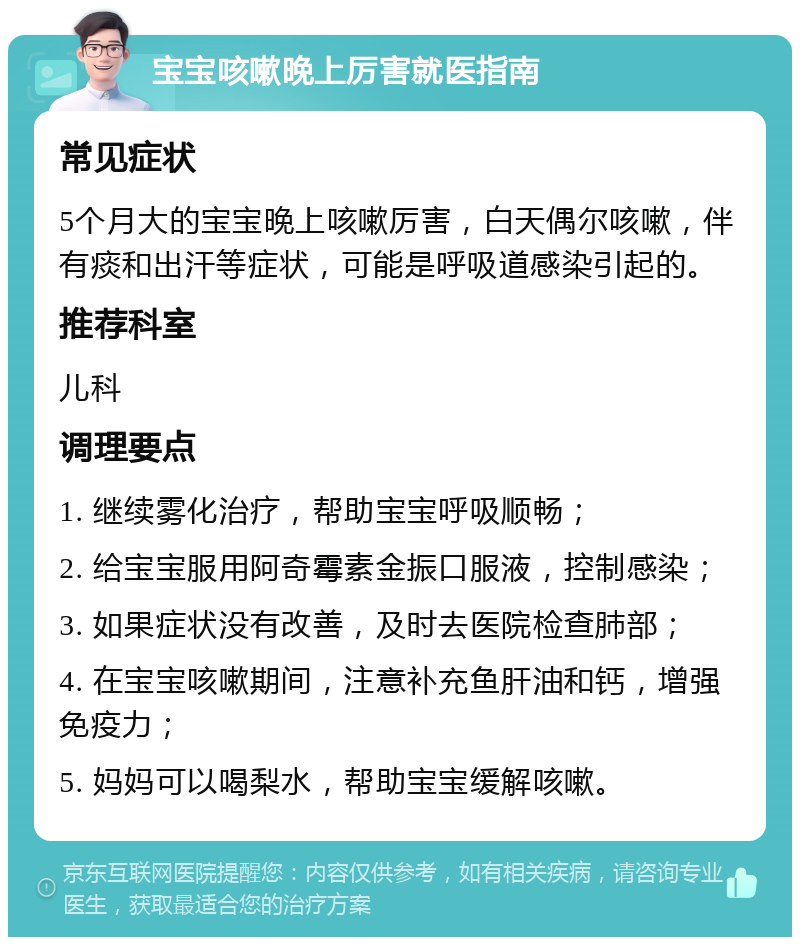 宝宝咳嗽晚上厉害就医指南

常见症状

5个月大的宝宝晚上咳嗽厉害，白天偶尔咳嗽，伴有痰和出汗等症状，可能是呼吸道感染引起的。

推荐科室

儿科

调理要点

1. 继续雾化治疗，帮助宝宝呼吸顺畅；

2. 给宝宝服用阿奇霉素金振口服液，控制感染；

3. 如果症状没有改善，及时去医院检查肺部；

4. 在宝宝咳嗽期间，注意补充鱼肝油和钙，增强免疫力；

5. 妈妈可以喝梨水，帮助宝宝缓解咳嗽。

京东互联网医院提醒您：内容仅供参考，如有相关疾病，请咨询专业医生，获取最适合您的治疗方案